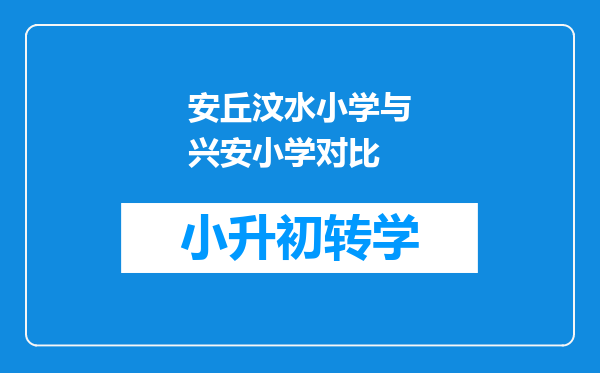 安丘汶水小学与兴安小学对比

小升初转学